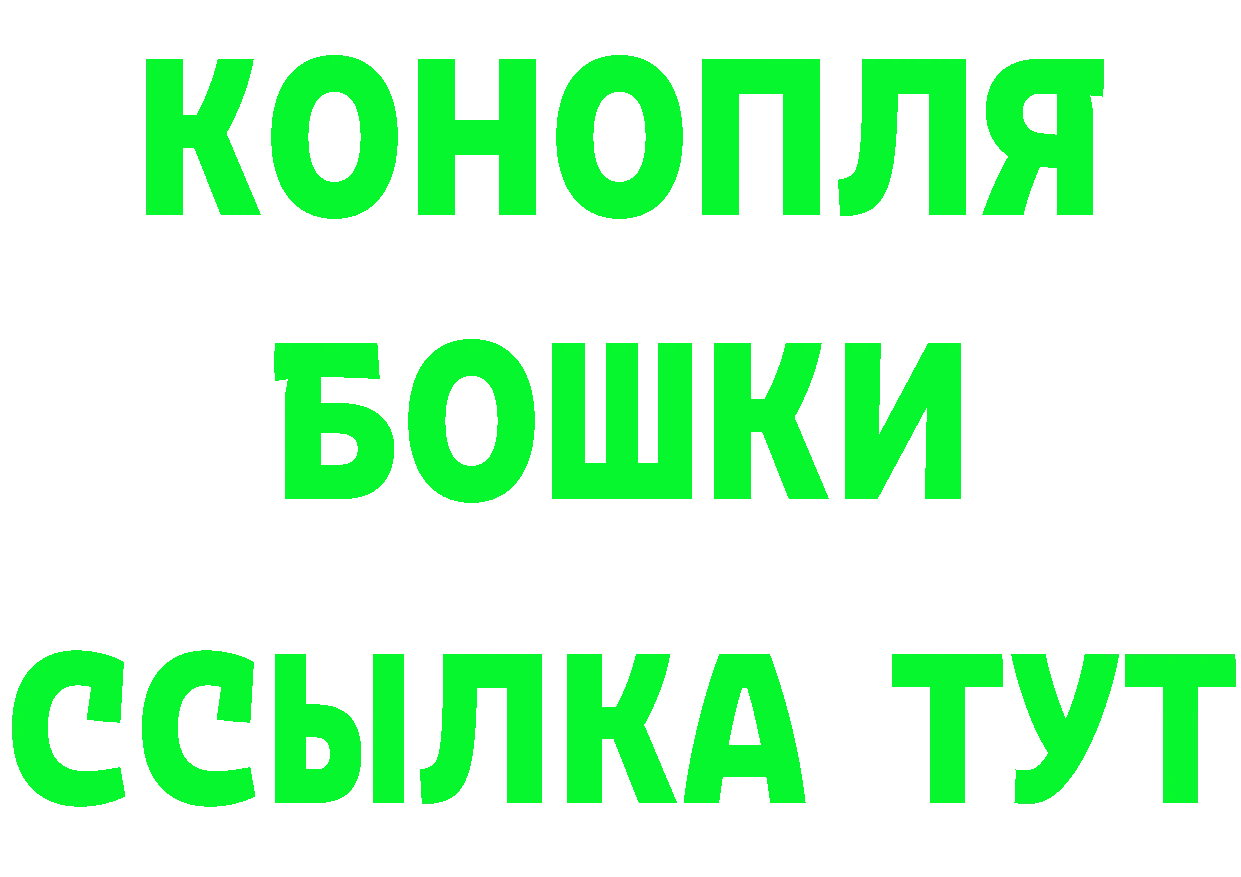 КОНОПЛЯ
БОШКИ
ССЫЛКА ТУТ